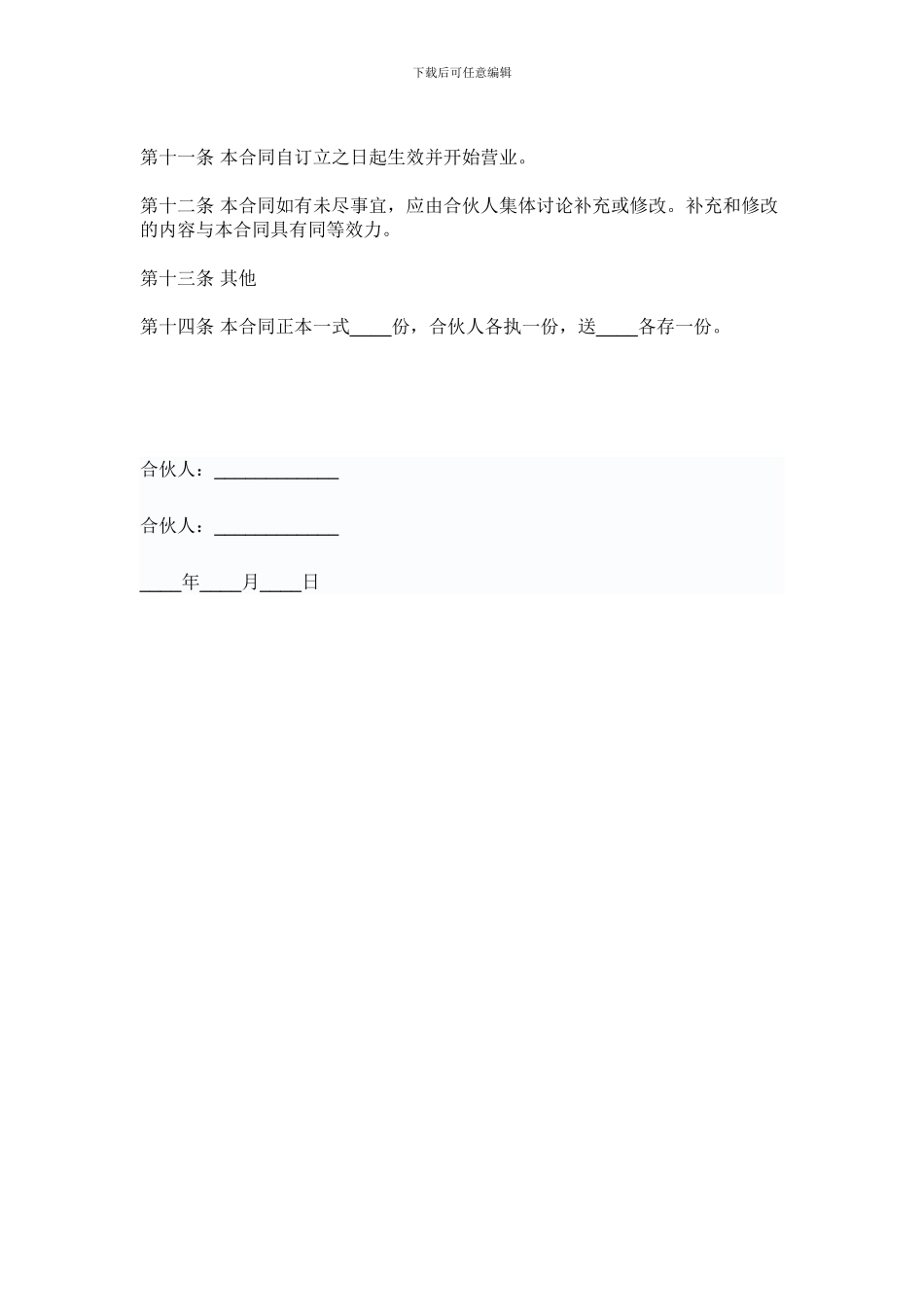 下载后可任意编辑

第十一条 本合同自订立之日起生效并开始营业。

第十二条 本合同如有未尽事宜，应由合伙人集体讨论补充或修改。补充和修改的内容与本合同具有同等效力。

第十三条 其他

第十四条 本合同正本一式____份，合伙人各执一份，送____各存一份。

合伙人：____________

合伙人：____________

____年____月____日